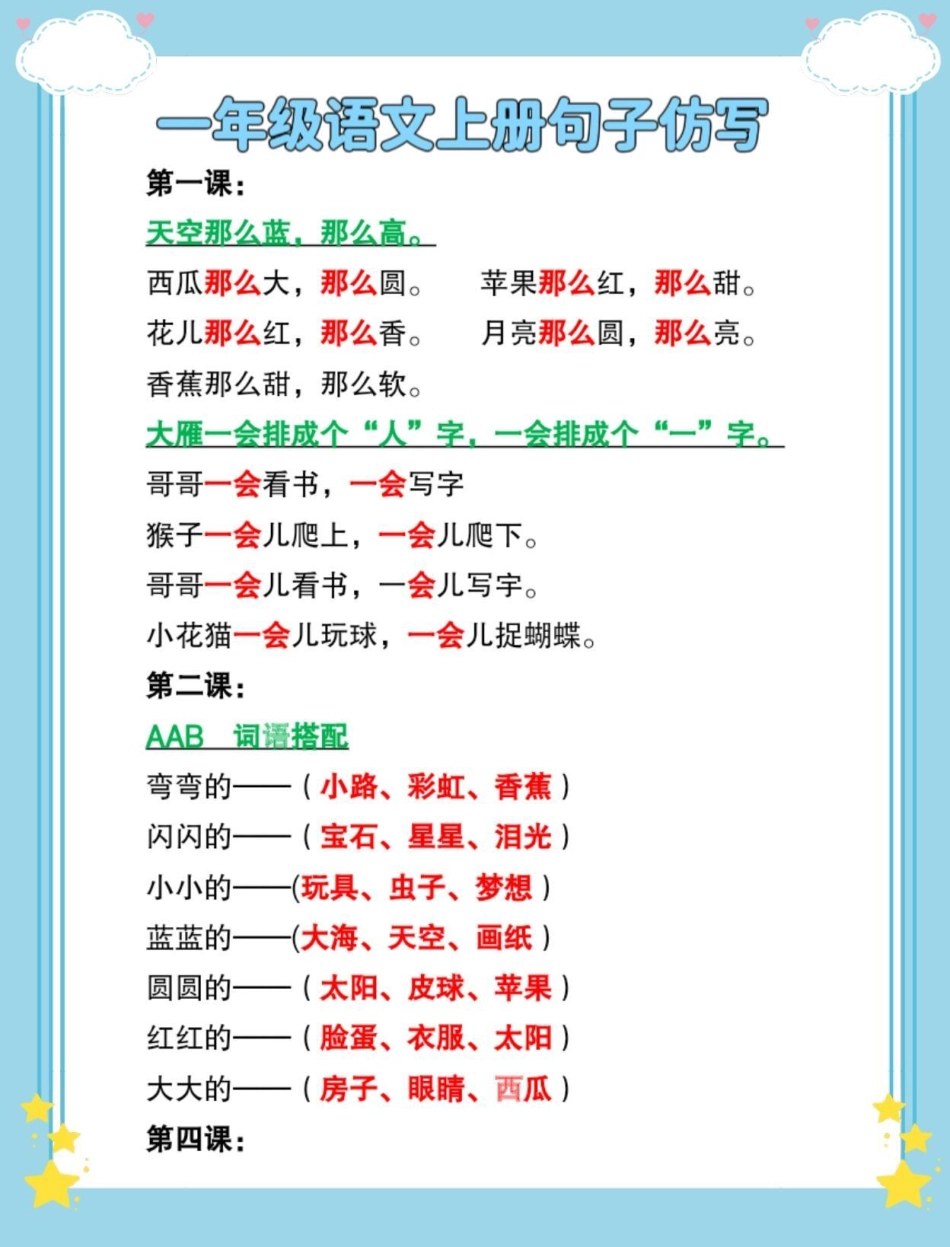 一年级语文上册句子仿写

第一课：

天空那么蓝，那么高。

西瓜那么大，那么圆。　苹果那么红，那么甜。

花儿那么红，那么香。　月亮那么圆，那么亮。

香蕉那么甜，那么软。

大雁一会排成个“人”字，一会排成个“一”字。

哥哥一会看书，一会写字

猴子一会儿爬上，一会儿爬下。

哥哥一会儿看书，一会儿写宇。

小花猫一会儿玩球，一会儿捉蝴蝶。

第二课：

AAB　词语搭配

弯弯的——（小路、彩虹、香蕉）

闪闪的——（宝石、星星、泪光）

小小的——(玩具、虫子、梦想)

蓝蓝的——(大海、天空、画纸)

圆圆的——（太阳、皮球、苹果）

红红的——（脸蛋、衣服、太阳）

大大的——（房子、眼睛、西瓜）

第四课：